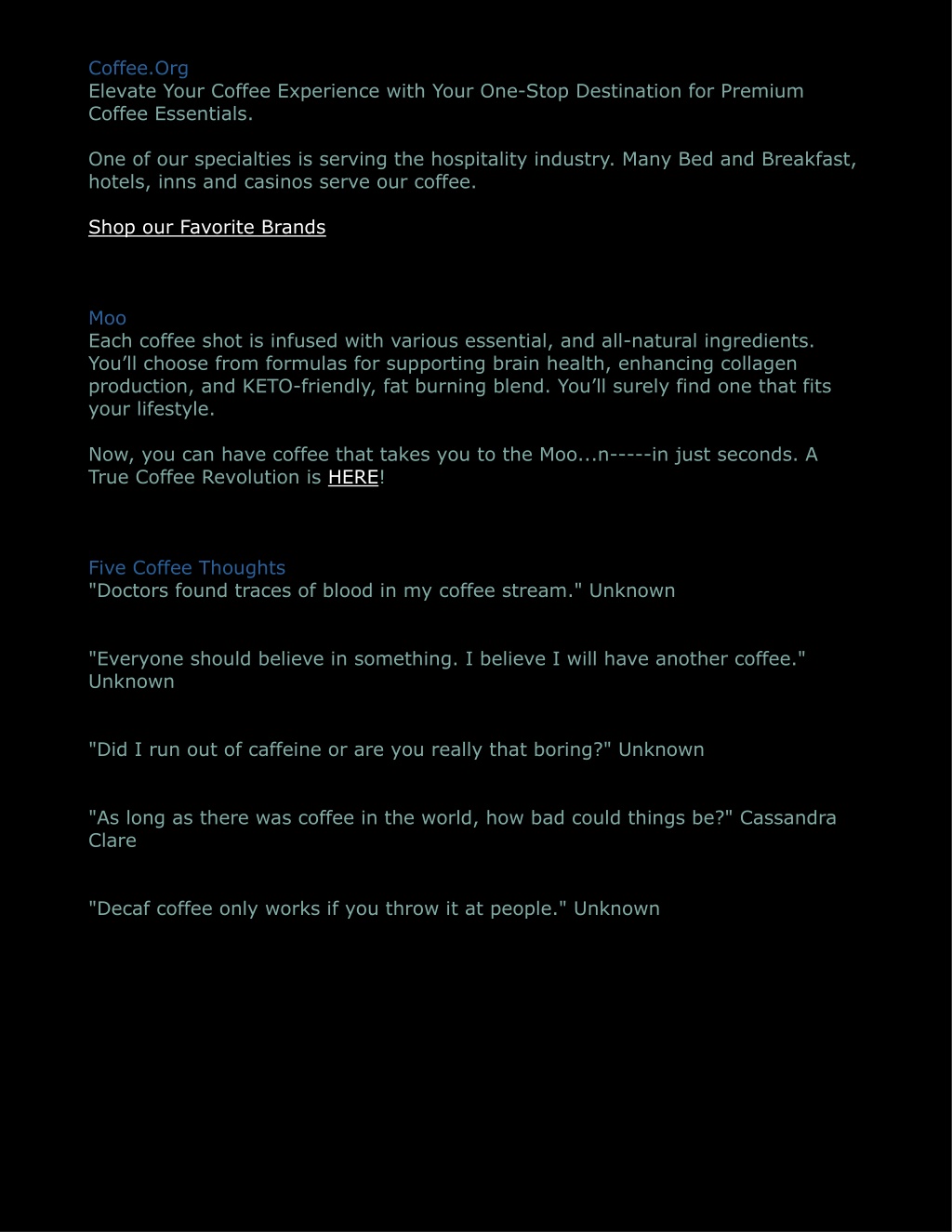 Coffee.Org
Elevate Your Coffee Experience with Your One-Stop Destination for Premium Coffee Essentials.

One of our specialties is serving the hospitality industry. Many Bed and Breakfast, hotels, inns and casinos serve our coffee.

Shop our Favorite Brands

Moo
Each coffee shot is infused with various essential, and all-natural ingredients. You’ll choose from formulas for supporting brain health, enhancing collagen production, and KETO-friendly, fat burning blend. You’ll surely find one that fits your lifestyle.

Now, you can have coffee that takes you to the Moo...n-----in just seconds. A True Coffee Revolution is HERE!

Five Coffee Thoughts
"Doctors found traces of blood in my coffee stream." Unknown

"Everyone should believe in something. I believe I will have another coffee." Unknown

"Did I run out of caffeine or are you really that boring?" Unknown

"As long as there was coffee in the world, how bad could things be?" Cassandra Clare

"Decaf coffee only works if you throw it at people." Unknown